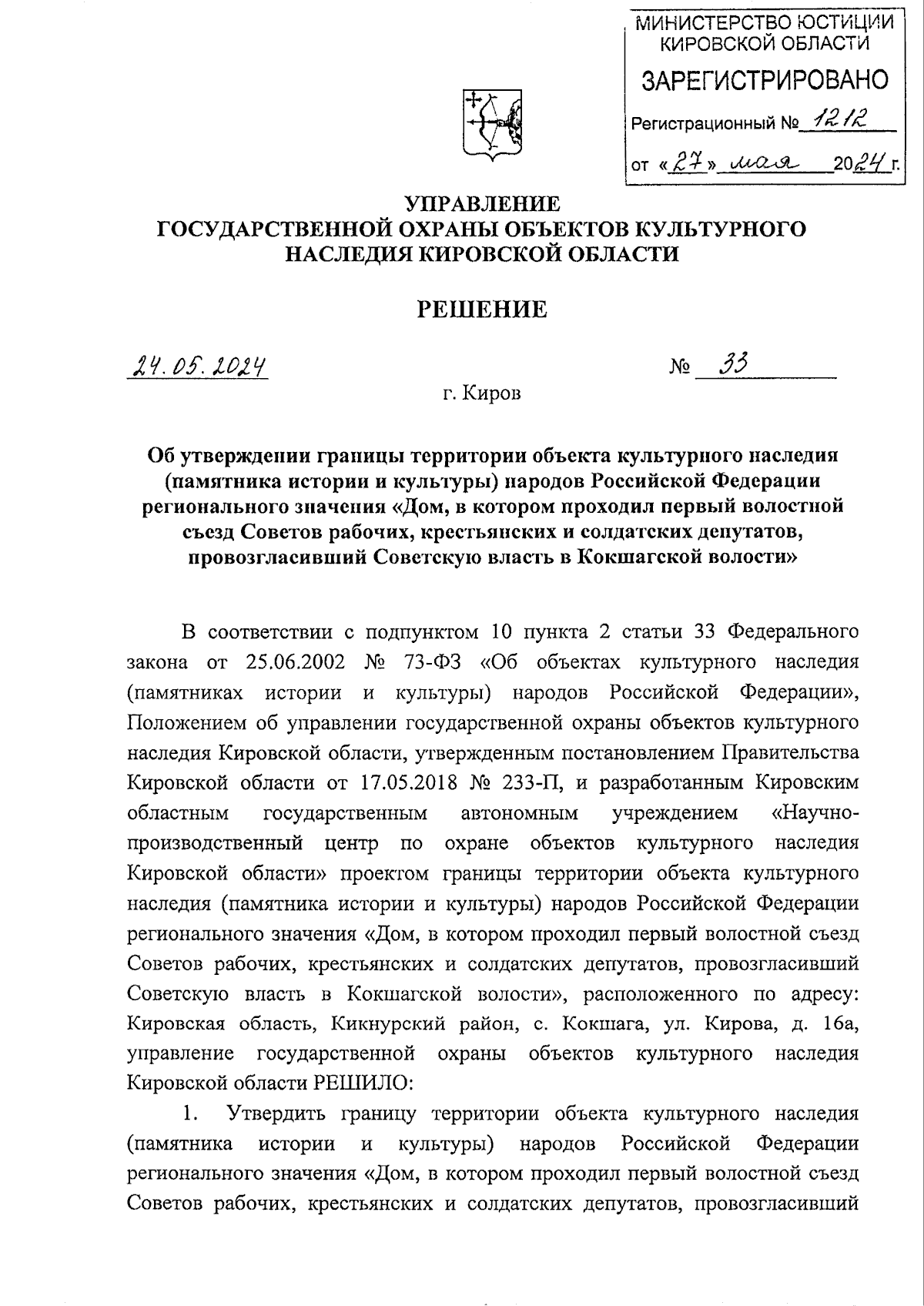 МИНИСТЕРСТВО ЮСТИЦИИ КИРОВСКОЙ ОБЛАСТИ
ЗАРЕГИСТРИРОВАНО
Регистрационный № 1212
от «27» мая 2024 г.

УПРАВЛЕНИЕ
ГОСУДАРСТВЕННОЙ ОХРАНЫ ОБЪЕКТОВ КУЛЬТУРНОГО НАСЛЕДИЯ КИРОВСКОЙ ОБЛАСТИ

РЕШЕНИЕ

24.05.2024 № 33

г. Киров

Об утверждении границы территории объекта культурного наследия (памятника истории и культуры) народов Российской Федерации регионального значения «Дом, в котором проходил первый волостной съезд Советов рабочих, крестьянских и солдатских депутатов, провозгласивший Советскую власть в Кокшагской волости»

В соответствии с подпунктом 10 пункта 2 статьи 33 Федерального закона от 25.06.2002 № 73-ФЗ «Об объектах культурного наследия (памятниках истории и культуры) народов Российской Федерации», Положением об управлении государственной охраны объектов культурного наследия Кировской области, утвержденным постановлением Правительства Кировской области от 17.05.2018 № 233-П, и разработанным Кировским областным государственным автономным учреждением «Научно-производственный центр по охране объектов культурного наследия Кировской области» проектом границы территории объекта культурного наследия (памятника истории и культуры) народов Российской Федерации регионального значения «Дом, в котором проходил первый волостной съезд Советов рабочих, крестьянских и солдатских депутатов, провозгласивший Советскую власть в Кокшагской волости», расположенного по адресу: Кировская область, Кикнурский район, с. Кокшага, ул. Кирова, д. 16а, управление государственной охраны объектов культурного наследия Кировской области РЕШИЛО:

1. Утвердить границу территории объекта культурного наследия (памятника истории и культуры) народов Российской Федерации регионального значения «Дом, в котором проходил первый волостной съезд Советов рабочих, крестьянских и солдатских депутатов, провозгласивший